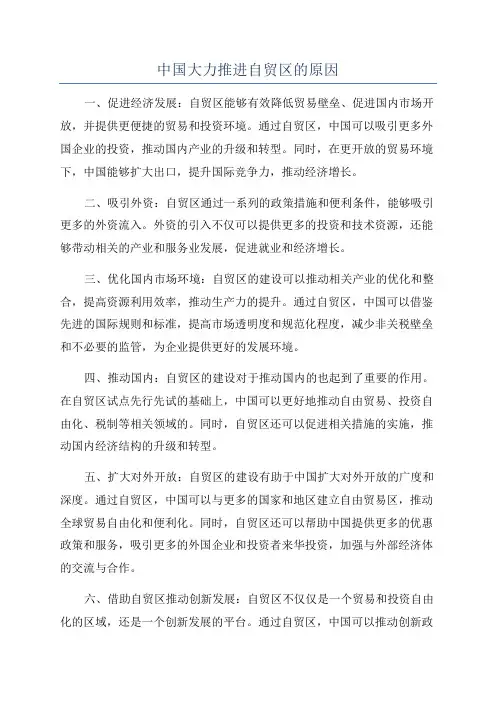 中国大力推进自贸区的原因

一、促进经济发展：自贸区能够有效降低贸易壁垒、促进国内市场开放，并提供更便捷的贸易和投资环境。通过自贸区，中国可以吸引更多外国企业的投资，推动国内产业的升级和转型。同时，在更开放的贸易环境下，中国能够扩大出口，提升国际竞争力，推动经济增长。

二、吸引外资：自贸区通过一系列的政策措施和便利条件，能够吸引更多的外资流入。外资的引入不仅可以提供更多的投资和技术资源，还能够带动相关的产业和服务业发展，促进就业和经济增长。

三、优化国内市场环境：自贸区的建设可以推动相关产业的优化和整合，提高资源利用效率，推动生产力的提升。通过自贸区，中国可以借鉴先进的国际规则和标准，提高市场透明度和规范化程度，减少非关税壁垒和不必要的监管，为企业提供更好的发展环境。

四、推动国内：自贸区的建设对于推动国内的也起到了重要的作用。在自贸区试点先行先试的基础上，中国可以更好地推动自由贸易、投资自由化、税制等相关领域的。同时，自贸区还可以促进相关措施的实施，推动国内经济结构的升级和转型。

五、扩大对外开放：自贸区的建设有助于中国扩大对外开放的广度和深度。通过自贸区，中国可以与更多的国家和地区建立自由贸易区，推动全球贸易自由化和便利化。同时，自贸区还可以帮助中国提供更多的优惠政策和服务，吸引更多的外国企业和投资者来华投资，加强与外部经济体的交流与合作。

六、借助自贸区推动创新发展：自贸区不仅仅是一个贸易和投资自由化的区域，还是一个创新发展的平台。通过自贸区，中国可以推动创新政